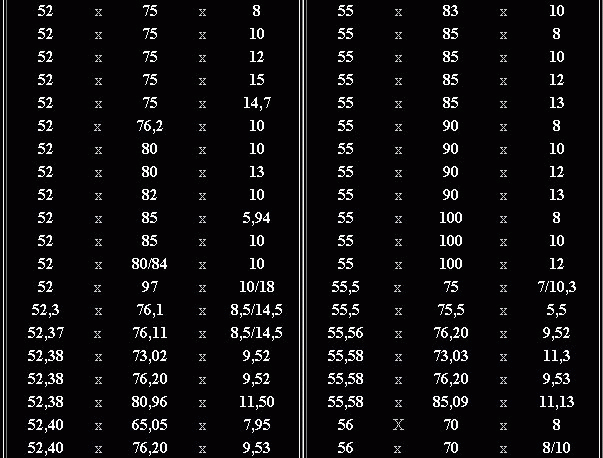 | 52 | x | 75 | x | 8 |
|---|---|---|---|---|
| 52 | x | 75 | x | 10 |
| 52 | x | 75 | x | 12 |
| 52 | x | 75 | x | 15 |
| 52 | x | 75 | x | 14,7 |
| 52 | x | 76,2 | x | 10 |
| 52 | x | 80 | x | 10 |
| 52 | x | 80 | x | 13 |
| 52 | x | 82 | x | 10 |
| 52 | x | 85 | x | 5,94 |
| 52 | x | 85 | x | 10 |
| 52 | x | 80/84 | x | 10 |
| 52 | x | 97 | x | 10/18 |
| 52,3 | x | 76,1 | x | 8,5/14,5 |
| 52,37 | x | 76,11 | x | 8,5/14,5 |
| 52,38 | x | 73,02 | x | 9,52 |
| 52,38 | x | 76,20 | x | 9,52 |
| 52,38 | x | 80,96 | x | 11,50 |
| 52,40 | x | 65,05 | x | 7,95 |
| 52,40 | x | 76,20 | x | 9,53 |

| 55 | x | 83 | x | 10 |
|---|---|---|---|---|
| 55 | x | 85 | x | 8 |
| 55 | x | 85 | x | 10 |
| 55 | x | 85 | x | 12 |
| 55 | x | 85 | x | 13 |
| 55 | x | 90 | x | 8 |
| 55 | x | 90 | x | 10 |
| 55 | x | 90 | x | 12 |
| 55 | x | 90 | x | 13 |
| 55 | x | 100 | x | 8 |
| 55 | x | 100 | x | 10 |
| 55 | x | 100 | x | 12 |
| 55,5 | x | 75 | x | 7/10,3 |
| 55,5 | x | 75,5 | x | 5,5 |
| 55,56 | x | 76,20 | x | 9,52 |
| 55,58 | x | 73,03 | x | 11,3 |
| 55,58 | x | 76,20 | x | 9,53 |
| 55,58 | x | 85,09 | x | 11,13 |
| 56 | X | 70 | x | 8 |
| 56 | x | 70 | x | 8/10 |